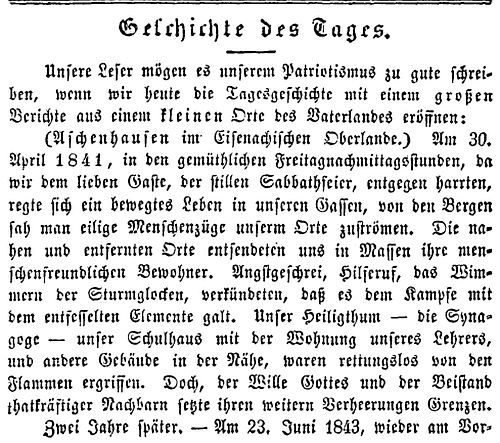 Geschichte des Tages.

Unsere Leser mögen es unserem Patriotismus zu gute schreiben, wenn wir heute die Tagesgeschichte mit einem großen Berichte aus einem kleinen Orte des Vaterlandes eröffnen:

(Aschenhausen im Eisenachischen Oberlande.) Am 30. April 1841, in den gemüthlichen Freitagnachmittagsstunden, da wir dem lieben Gaste, der stillen Sabbathfeier, entgegen harrten, regte sich ein bewegtes Leben in unseren Gassen, von den Bergen sah man eilige Menschenzüge unserm Orte zuströmen. Die nahen und entfernten Orte entsendeten uns in Massen ihre menschenfreundlichen Bewohner. Angstgeschrei, Hilferuf, das Wimmern der Sturmglocken, verkündeten, daß es dem Kampfe mit dem entfesselten Elemente galt. Unser Heiligthum — die Synagoge — unser Schulhaus mit der Wohnung unseres Lehrers, und andere Gebäude in der Nähe, waren rettungslos von den Flammen ergriffen. Doch, der Wille Gottes und der Beistand thatkräftiger Nachbarn setzte ihren weitern Verheerungen Grenzen.

Zwei Jahre später. — Am 23. Juni 1843, wieder am Vor-